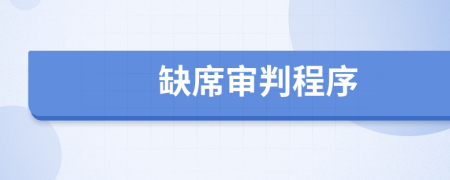 缺席审判程序